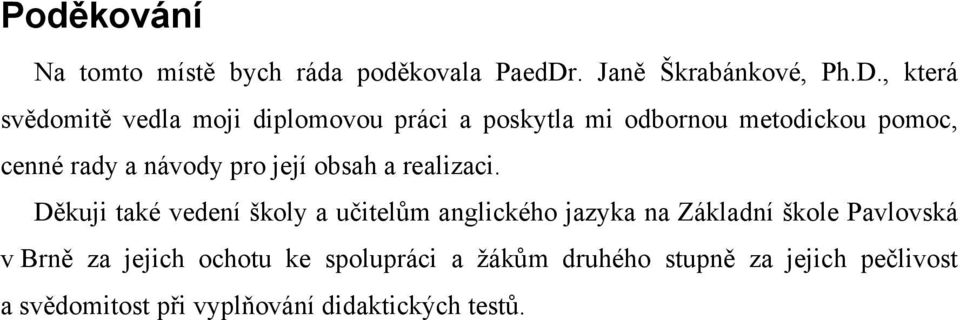 Poděkování

Na tomto místě bych ráda poděkovala PaedDr. Janě Škrabánkové, Ph.D., která svědomitě vedla moji diplomovou práci a poskytla mi odbornou metodickou pomoc, cenné rady a návody pro její obsah a realizaci.

Děkuji také vedení školy a učitelům anglického jazyka na Základní škole Pavlovská v Brně za jejich ochotu ke spolupráci a žákům druhého stupně za jejich pečlivost a svědomitost při vyplňování didaktických testů.